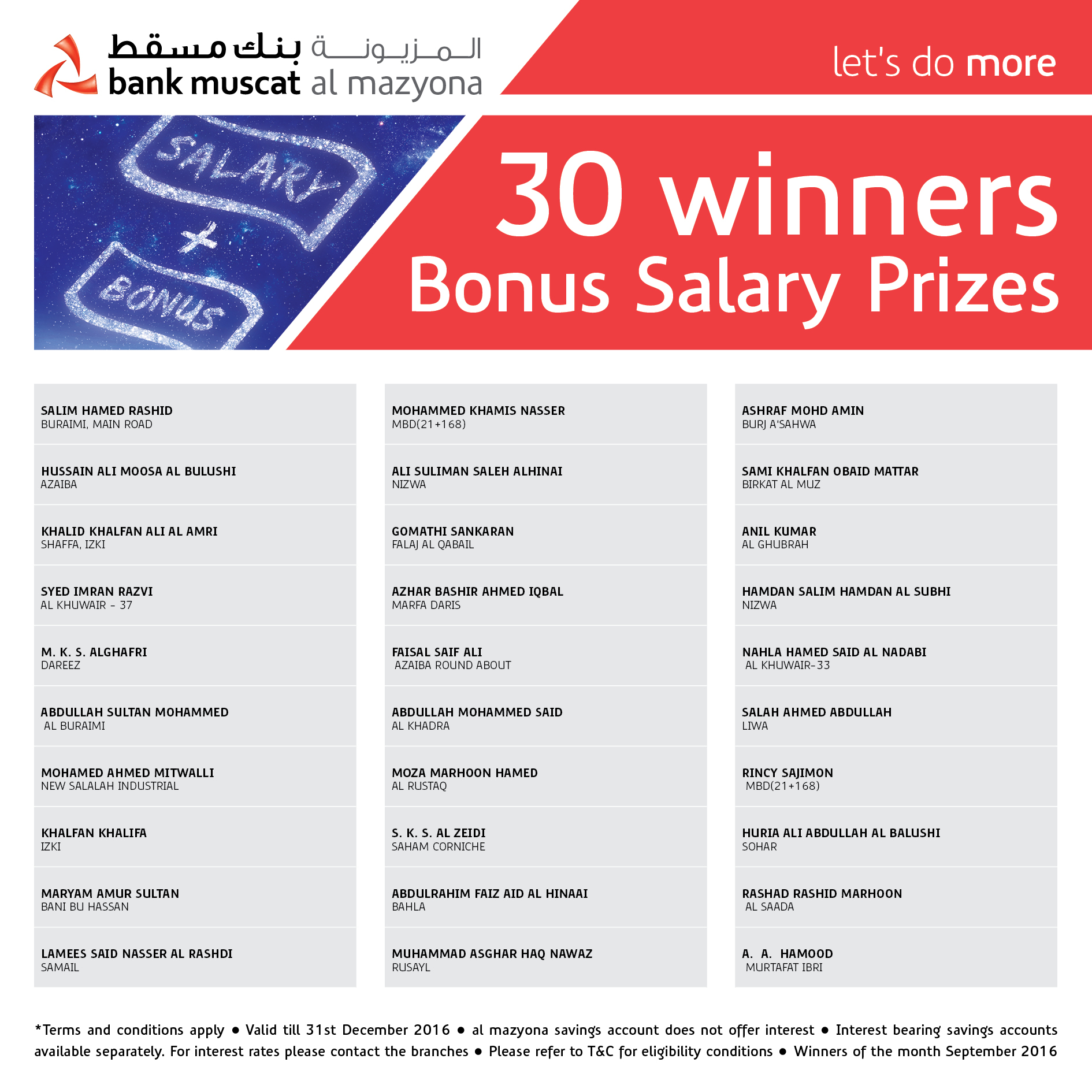 بنك مسقط المزيونة
bank muscat al mazyona

let's do more

SALARY
+
BONUS

30 winners
Bonus Salary Prizes

SALIM HAMED RASHID
BURAIMI, MAIN ROAD

HUSSAIN ALI MOOSA AL BULUSHI
AZAIBA

KHALID KHALFAN ALI AL AMRI
SHAFFA, IZKI

SYED IMRAN RAZVI
AL KHUWAIR - 37

M. K. S. ALGHAFRI
DAREEZ

ABDULLAH SULTAN MOHAMMED
AL BURAIMI

MOHAMED AHMED MITWALLI
NEW SALALAH INDUSTRIAL

KHALFAN KHALIFA
IZKI

MARYAM AMUR SULTAN
BANI BU HASSAN

LAMEES SAID NASSER AL RASHDI
SAMAIL

MOHAMMED KHAMIS NASSER
MBD(21+168)

ALI SULIMAN SALEH ALHINAI
NIZWA

GOMATHI SANKARAN
FALAJ AL QABAIL

AZHAR BASHIR AHMED IQBAL
MARFA DARIS

FAISAL SAIF ALI
AZAIBA ROUND ABOUT

ABDULLAH MOHAMMED SAID
AL KHADRA

MOZA MARHOON HAMED
AL RUSTAQ

S. K. S. AL ZEIDI
SAHAM CORNICHE

ABDULRAHIM FAIZ AID AL HINAAI
BAHLA

MUHAMMAD ASGHAR HAQ NAWAZ
RUSAYL

ASHRAF MOHD AMIN
BURJ A'SAHWA

SAMI KHALFAN OBAID MATTAR
BIRKAT AL MUZ

ANIL KUMAR
AL GHUBRAH

HAMDAN SALIM HAMDAN AL SUBHI
NIZWA

NAHLA HAMED SAID AL NADABI
AL KHUWAIR-33

SALAH AHMED ABDULLAH
LIWA

RINCY SAJIMON
MBD(21+168)

HURIA ALI ABDULLAH AL BALUSHI
SOHAR

RASHAD RASHID MARHOON
AL SAADA

A. A. HAMOOD
MURTAFAT IBRI

*Terms and conditions apply • Valid till 31st December 2016 • al mazyona savings account does not offer interest • Interest bearing savings accounts available separately. For interest rates please contact the branches • Please refer to T&C for eligibility conditions • Winners of the month September 2016